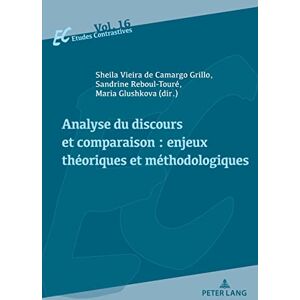 Vol. 16
EC Etudes Contrastives

Sheila Vieira de Camargo Grillo,
Sandrine Reboul-Touré,
Maria Glushkova (dir.)

Analyse du discours et comparaison : enjeux théoriques et méthodologiques

PETER LANG